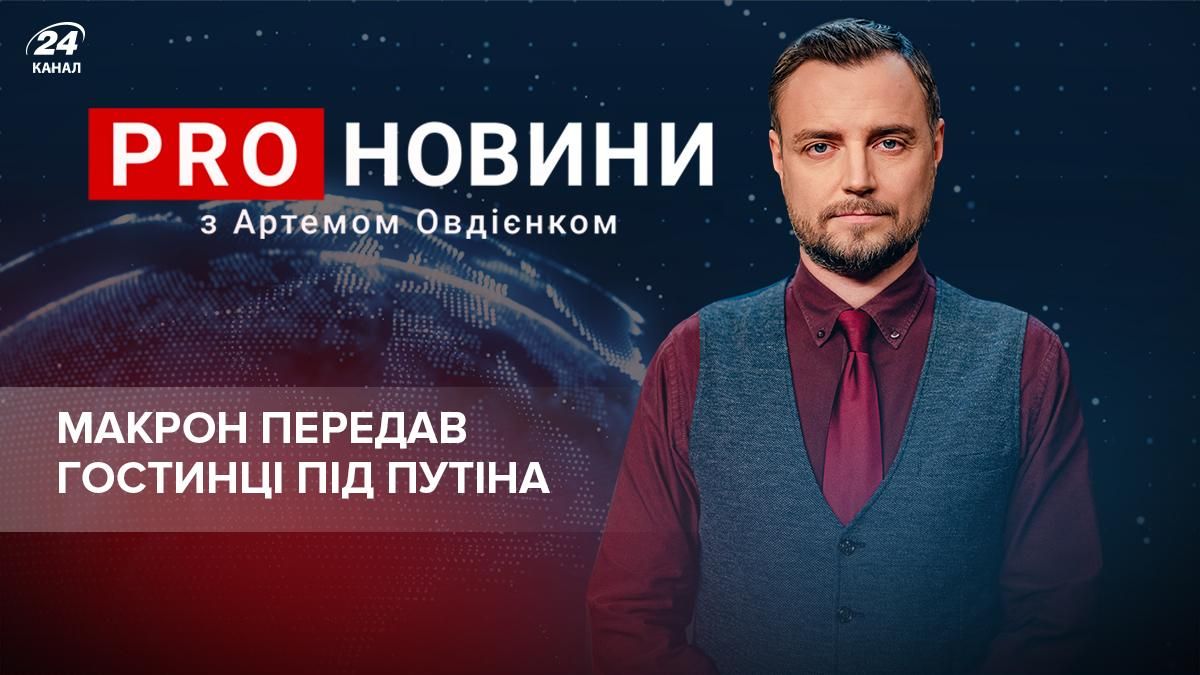 24 КАНАЛ

PRO НОВИНИ
з Артемом Овдієнком

МАКРОН ПЕРЕДАВ ГОСТИНЦІ ПІД ПУТІНА